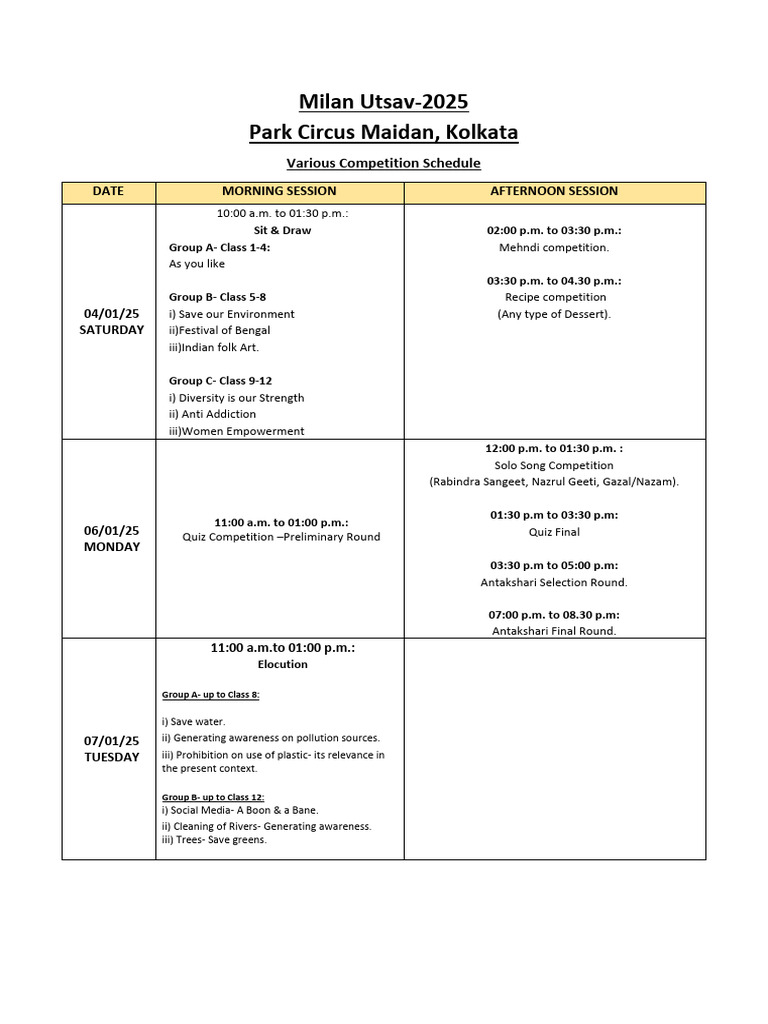 Milan Utsav-2025
Park Circus Maidan, Kolkata

Various Competition Schedule

| DATE | MORNING SESSION | AFTERNOON SESSION |
|---|---|---|
| 04/01/25 SATURDAY | 10:00 a.m. to 01:30 p.m.: Sit & Draw Group A- Class 1-4: As you like Group B- Class 5-8 i) Save our Environment ii)Festival of Bengal iii)Indian folk Art. Group C- Class 9-12 i) Diversity is our Strength ii) Anti Addiction iii)Women Empowerment | 02:00 p.m. to 03:30 p.m.: Mehndi competition. 03:30 p.m. to 04.30 p.m.: Recipe competition (Any type of Dessert). |
| 06/01/25 MONDAY | 11:00 a.m. to 01:00 p.m.: Quiz Competition –Preliminary Round | 12:00 p.m. to 01:30 p.m. : Solo Song Competition (Rabindra Sangeet, Nazrul Geeti, Gazal/Nazam). 01:30 p.m to 03:30 p.m: Quiz Final 03:30 p.m to 05:00 p.m: Antakshari Selection Round. 07:00 p.m. to 08.30 p.m: Antakshari Final Round. |
| 07/01/25 TUESDAY | 11:00 a.m.to 01:00 p.m.: Elocution Group A- up to Class 8: i) Save water. ii) Generating awareness on pollution sources. iii) Prohibition on use of plastic- its relevance in the present context. Group B- up to Class 12: i) Social Media- A Boon & a Bane. ii) Cleaning of Rivers- Generating awareness. iii) Trees- Save greens. | |